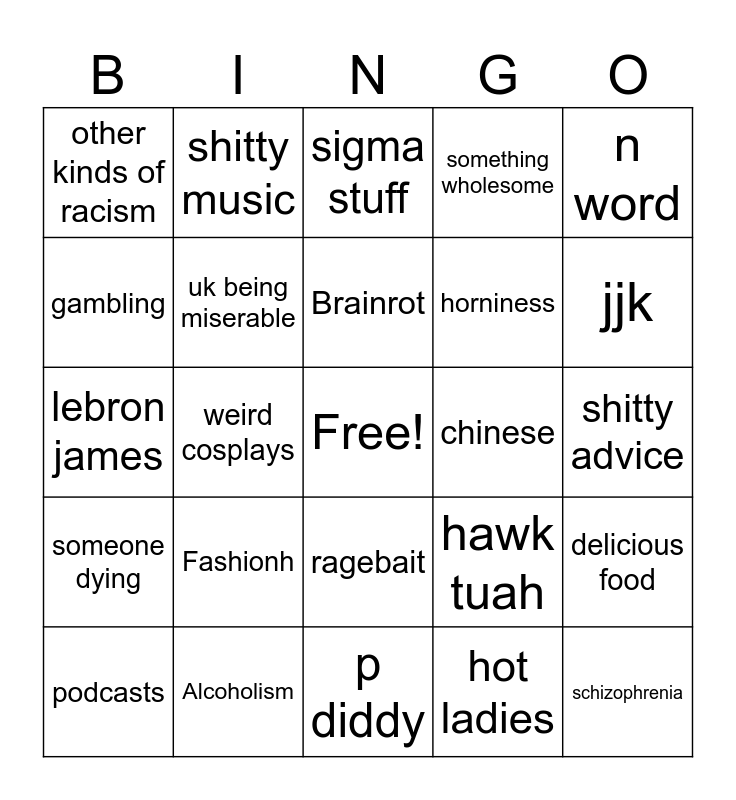 | B | I | N | G | O |
|---|---|---|---|---|
| other kinds of racism | shitty music | sigma stuff | something wholesome | n word |
| gambling | uk being miserable | Brainrot | horniness | jjk |
| lebron james | weird cosplays | Free! | chinese | shitty advice |
| someone dying | Fashionh | ragebait | hawk tuah | delicious food |
| podcasts | Alcoholism | p diddy | hot ladies | schizophrenia |